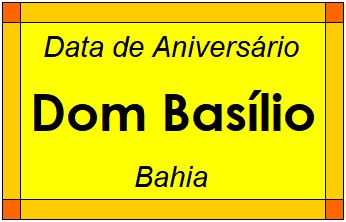 Data de Aniversário

Dom Basílio

Bahia